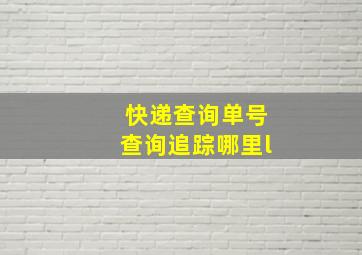 快递查询单号
查询追踪哪里l